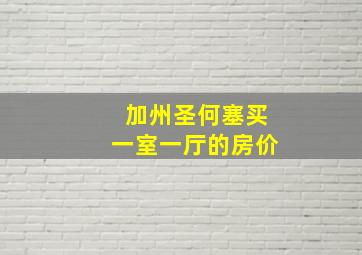 加州圣何塞买
一室一厅的房价